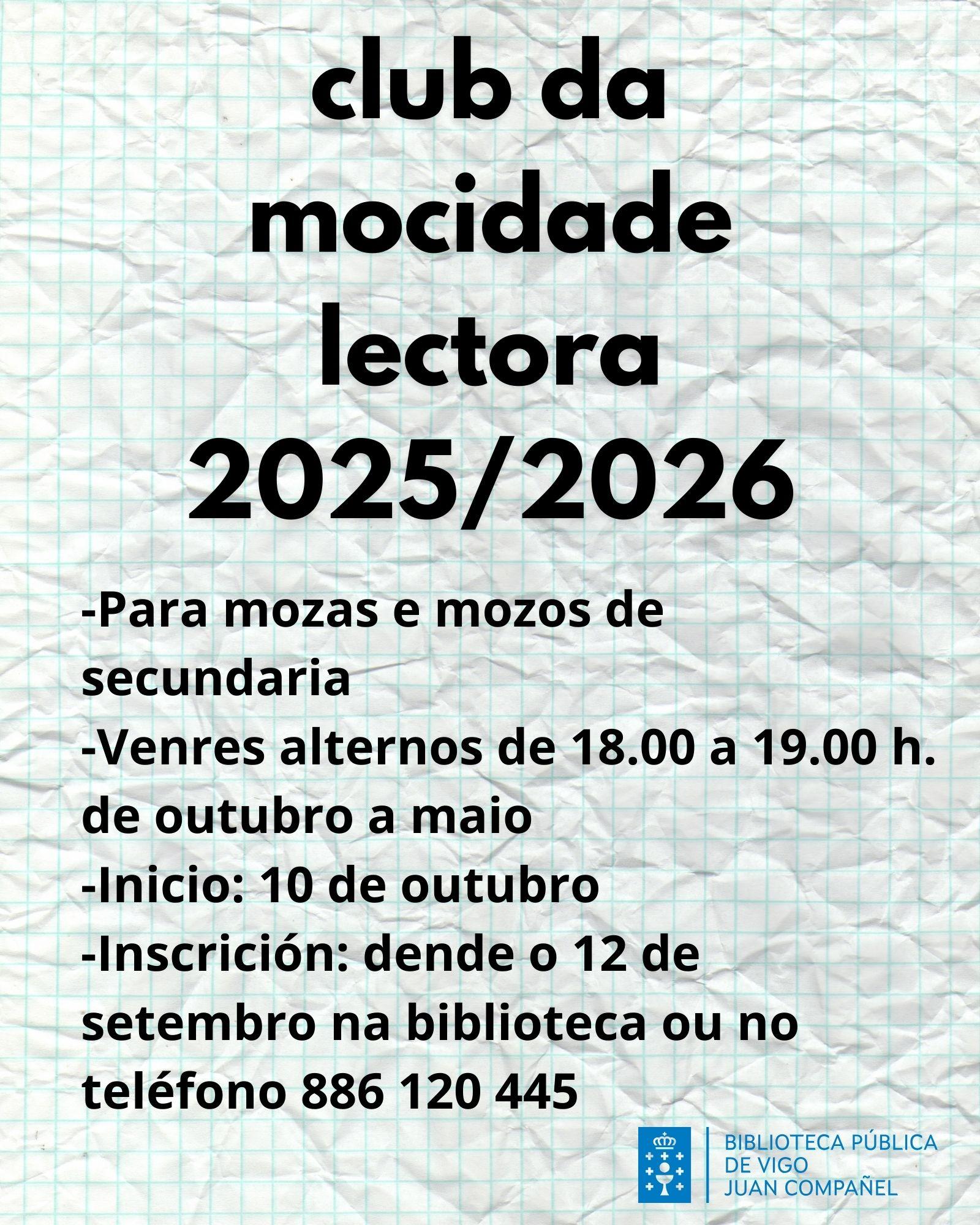 club da
mocidade
lectora
2025/2026

- Para mozas e mozos de secundaria
- Venres alternos de 18.00 a 19.00 h. de outubro a maio
- Inicio: 10 de outubro
- Inscrición: dende o 12 de setembro na biblioteca ou no teléfono 886 120 445

BIBLIOTECA PÚBLICA
DE VIGO
JUAN COMPAÑEL